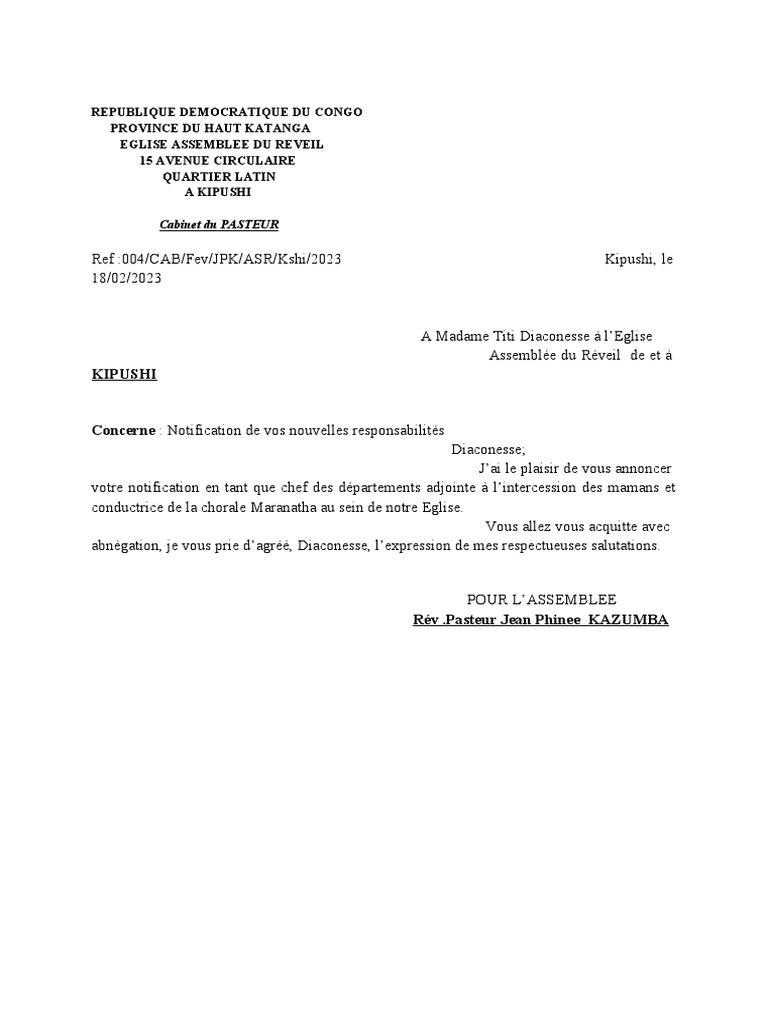 REPUBLIQUE DEMOCRATIQUE DU CONGO
PROVINCE DU HAUT KATANGA
EGLISE ASSEMBLEE DU REVEIL
15 AVENUE CIRCULAIRE
QUARTIER LATIN
A KIPUSHI

Cabinet du PASTEUR

Ref :004/CAB/Fev/JPK/ASR/Kshi/2023 Kipushi, le 18/02/2023

A Madame Titi Diaconesse à l'Eglise Assemblée du Réveil de et à

KIPUSHI

Concerne : Notification de vos nouvelles responsabilités

Diaconesse;

J'ai le plaisir de vous annoncer votre notification en tant que chef des départements adjointe à l'intercession des mamans et conductrice de la chorale Maranatha au sein de notre Eglise.

Vous allez vous acquitte avec abnégation, je vous prie d'agréé, Diaconesse, l'expression de mes respectueuses salutations.

POUR L'ASSEMBLEE
Rév .Pasteur Jean Phinee KAZUMBA